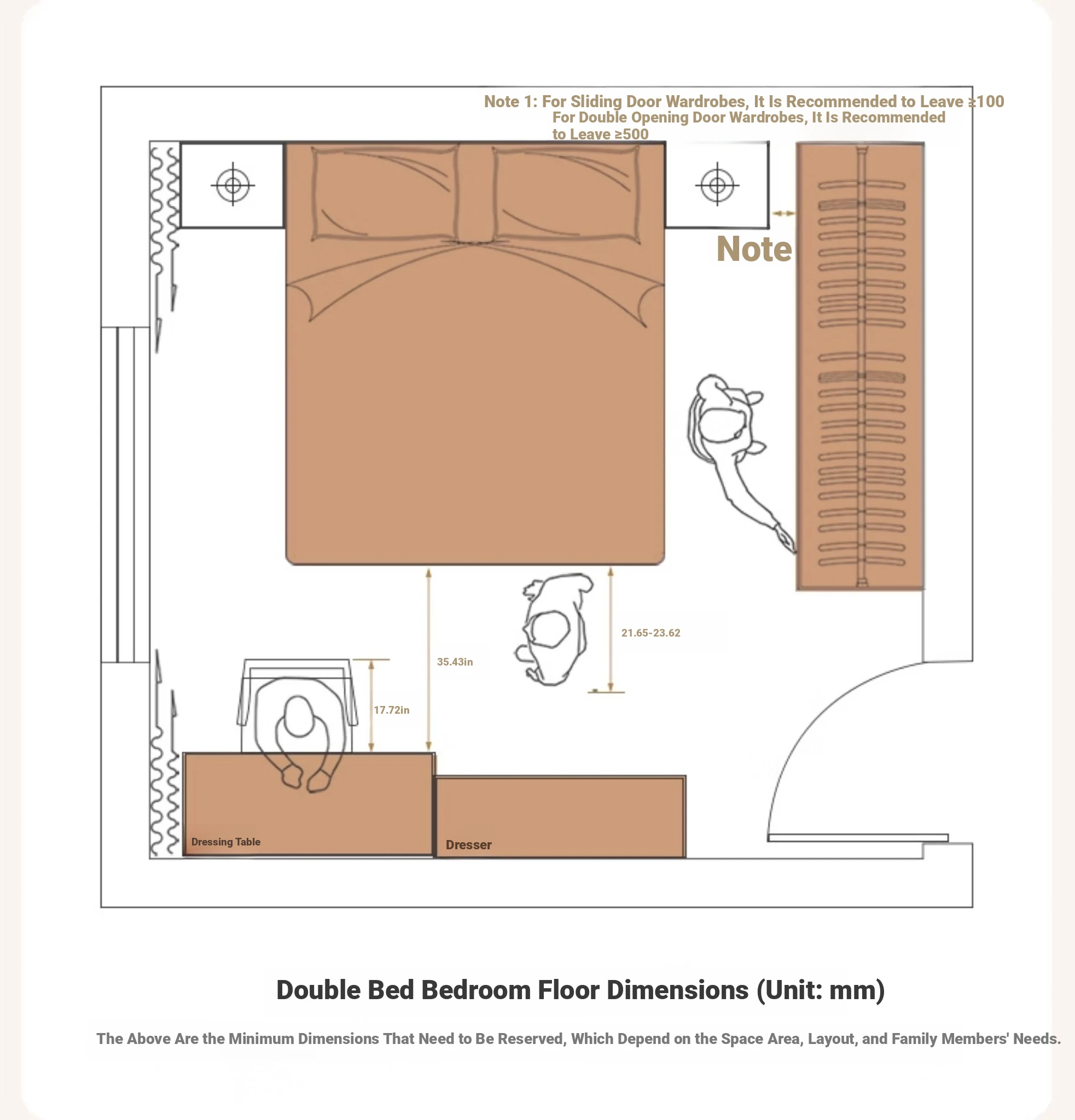 Note 1: For Sliding Door Wardrobes, It Is Recommended to Leave ≥100
For Double Opening Door Wardrobes, It Is Recommended to Leave ≥500

Note

21.65-23.62

35.43in

17.72in

Dressing Table

Dresser

Double Bed Bedroom Floor Dimensions (Unit: mm)

The Above Are the Minimum Dimensions That Need to Be Reserved, Which Depend on the Space Area, Layout, and Family Members' Needs.